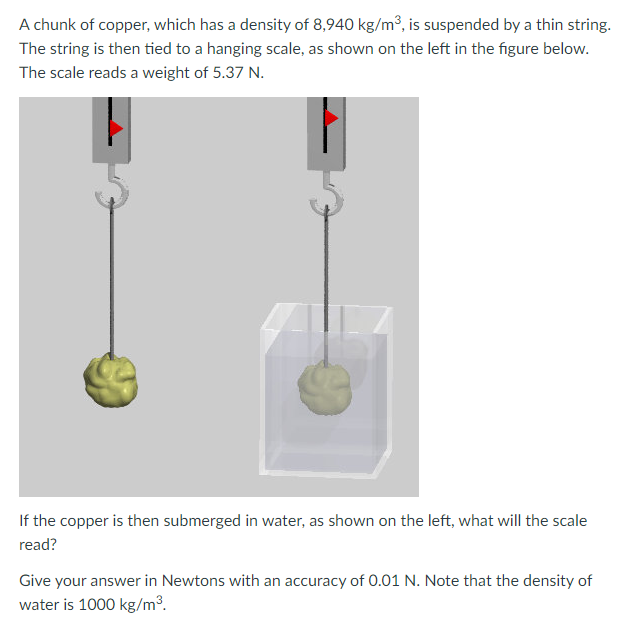 A chunk of copper, which has a density of 8,940 kg/m$^3$, is suspended by a thin string. The string is then tied to a hanging scale, as shown on the left in the figure below. The scale reads a weight of 5.37 N.

If the copper is then submerged in water, as shown on the left, what will the scale read?

Give your answer in Newtons with an accuracy of 0.01 N. Note that the density of water is 1000 kg/m$^3$.